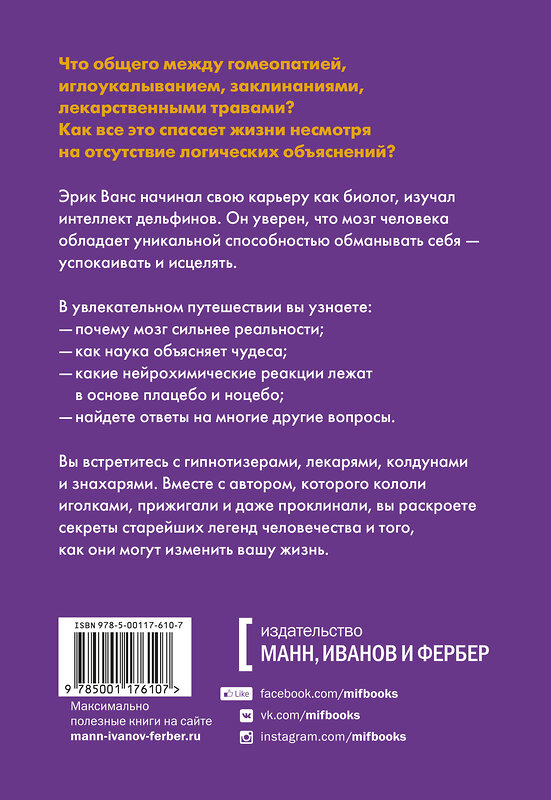 Что общего между гомеопатией, иглоукалыванием, заклинаниями, лекарственными травами?
Как все это спасает жизни несмотря на отсутствие логических объяснений?

Эрик Ванс начинал свою карьеру как биолог, изучал интеллект дельфинов. Он уверен, что мозг человека обладает уникальной способностью обманывать себя — успокаивать и исцелять.

В увлекательном путешествии вы узнаете:
— почему мозг сильнее реальности;
— как наука объясняет чудеса;
— какие нейрохимические реакции лежат в основе плацебо и ноцебо;
— найдете ответы на многие другие вопросы.

Вы встретитесь с гипнотизерами, лекарями, колдунами и знахарями. Вместе с автором, которого кололи иголками, прижигали и даже проклинали, вы раскроете секреты старейших легенд человечества и того, как они могут изменить вашу жизнь.

ISBN 978-5-00117-610-7
9 785001 176107 >

Максимально полезные книги на сайте mann-ivanov-ferber.ru

издательство
МАНН, ИВАНОВ И ФЕРБЕР

Like facebook.com/mifbooks
vk.com/mifbooks
instagram.com/mifbooks